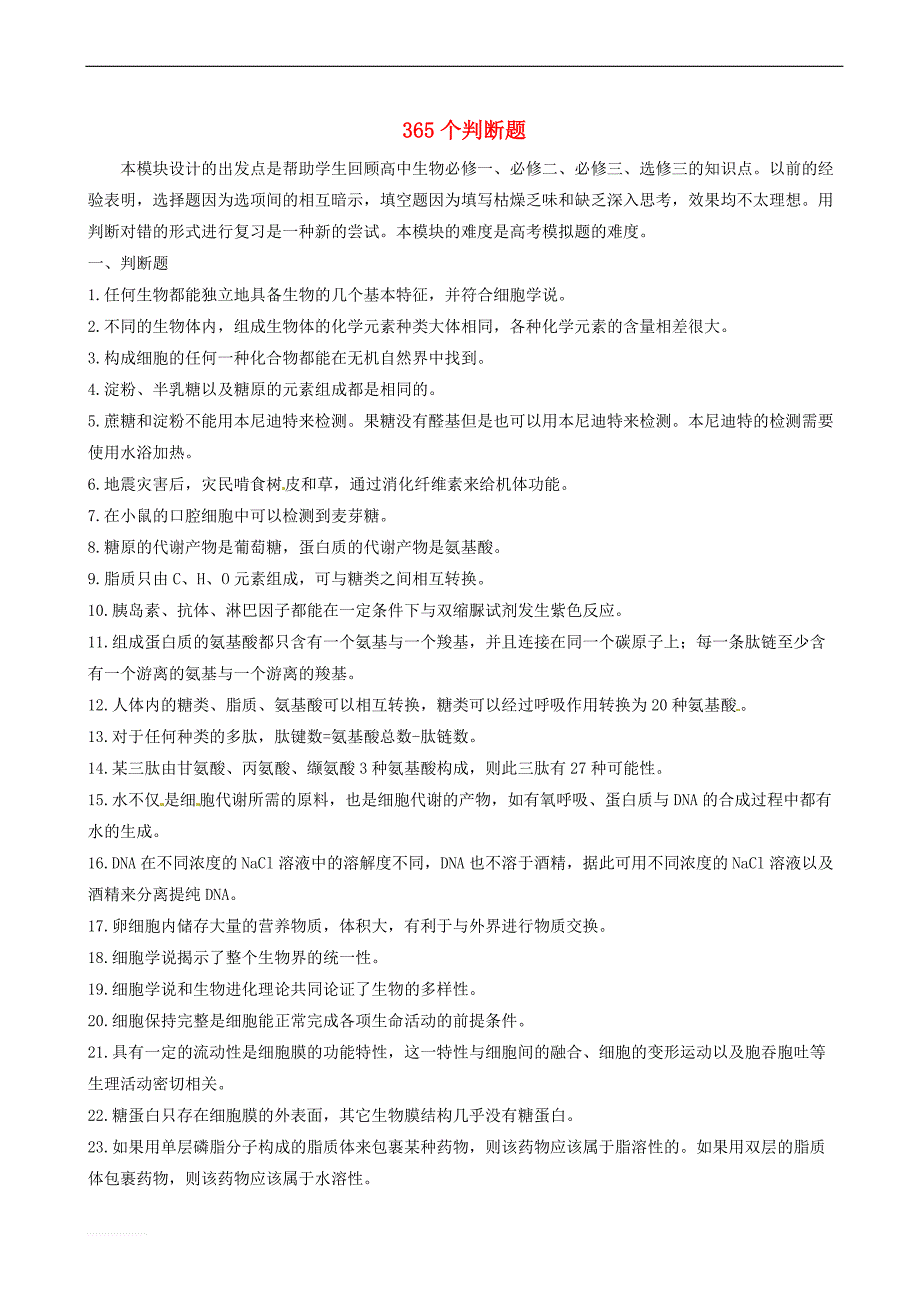 365 个判断题

本模块设计的出发点是帮助学生回顾高中生物必修一、必修二、必修三、选修三的知识点。以前的经验表明，选择题因为选项间的相互暗示，填空题因为填写枯燥乏味和缺乏深入思考，效果均不太理想。用判断对错的形式进行复习是一种新的尝试。本模块的难度是高考模拟题的难度。

一、判断题

1.任何生物都能独立地具备生物的几个基本特征，并符合细胞学说。

2.不同的生物体内，组成生物体的化学元素种类大体相同，各种化学元素的含量相差很大。

3.构成细胞的任何一种化合物都能在无机自然界中找到。

4.淀粉、半乳糖以及糖原的元素组成都是相同的。

5.蔗糖和淀粉不能用本尼迪特来检测。果糖没有醛基但是也可以用本尼迪特来检测。本尼迪特的检测需要使用水浴加热。

6.地震灾害后，灾民啃食树皮和草，通过消化纤维素来给机体功能。

7.在小鼠的口腔细胞中可以检测到麦芽糖。

8.糖原的代谢产物是葡萄糖，蛋白质的代谢产物是氨基酸。

9.脂质只由 C、H、O 元素组成，可与糖类之间相互转换。

10.胰岛素、抗体、淋巴因子都能在一定条件下与双缩脲试剂发生紫色反应。

11.组成蛋白质的氨基酸都只含有一个氨基与一个羧基，并且连接在同一个碳原子上；每一条肽链至少含有一个游离的氨基与一个游离的羧基。

12.人体内的糖类、脂质、氨基酸可以相互转换，糖类可以经过呼吸作用转换为 20 种氨基酸。

13.对于任何种类的多肽，肽键数=氨基酸总数-肽链数。

14.某三肽由甘氨酸、丙氨酸、缬氨酸 3 种氨基酸构成，则此三肽有 27 种可能性。

15.水不仅是细胞代谢所需的原料，也是细胞代谢的产物，如有氧呼吸、蛋白质与 DNA 的合成过程中都有水的生成。

16.DNA 在不同浓度的 NaCl 溶液中的溶解度不同，DNA 也不溶于酒精，据此可用不同浓度的 NaCl 溶液以及酒精来分离提纯 DNA。

17.卵细胞内储存大量的营养物质，体积大，有利于与外界进行物质交换。

18.细胞学说揭示了整个生物界的统一性。

19.细胞学说和生物进化理论共同论证了生物的多样性。

20.细胞保持完整是细胞能正常完成各项生命活动的前提条件。

21.具有一定的流动性是细胞膜的功能特性，这一特性与细胞间的融合、细胞的变形运动以及胞吞胞吐等生理活动密切相关。

22.糖蛋白只存在细胞膜的外表面，其它生物膜结构几乎没有糖蛋白。

23.如果用单层磷脂分子构成的脂质体来包裹某种药物，则该药物应该属于脂溶性的。如果用双层的脂质体包裹药物，则该药物应该属于水溶性。